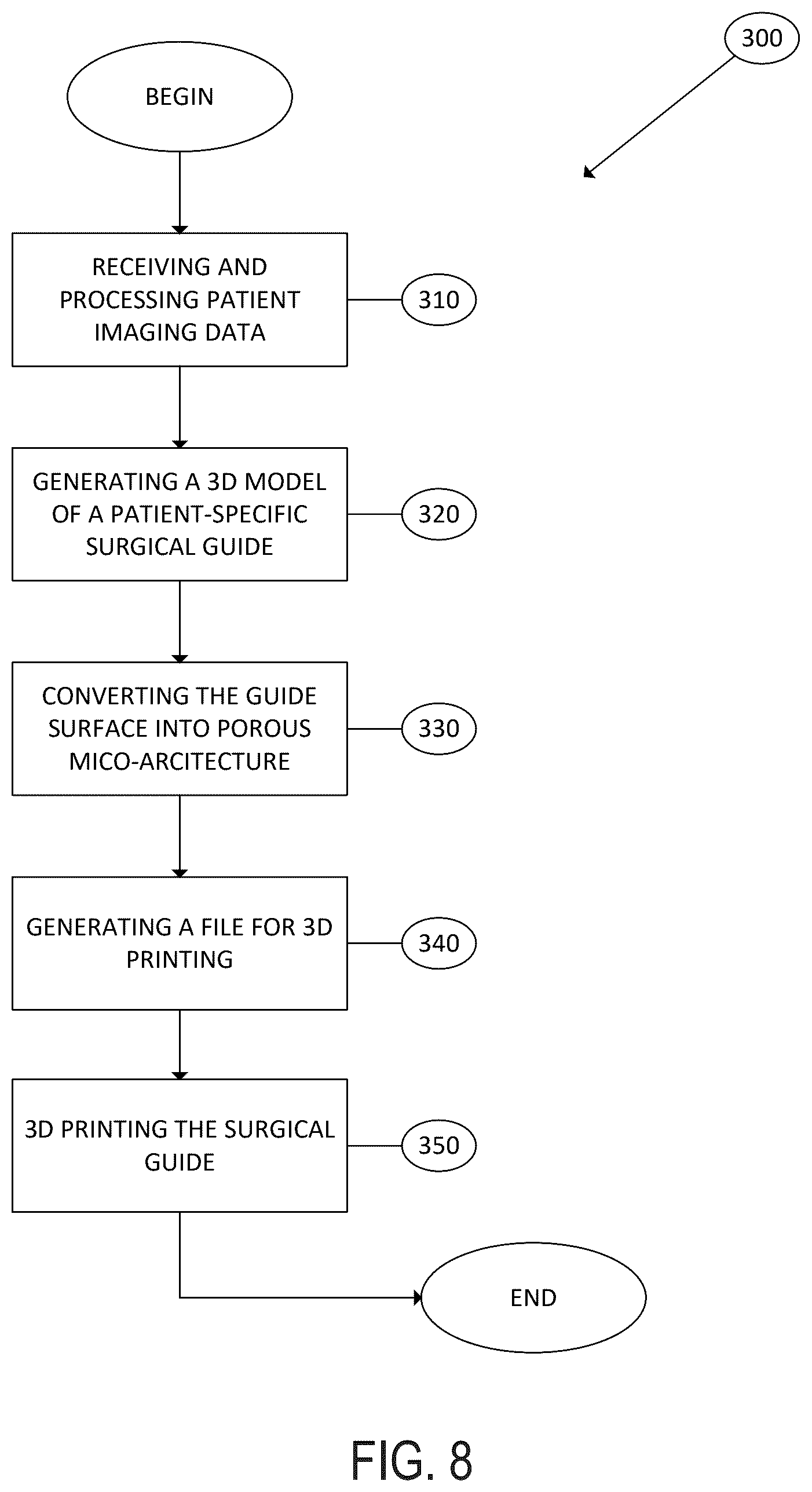 300

BEGIN

RECEIVING AND PROCESSING PATIENT IMAGING DATA

310

GENERATING A 3D MODEL OF A PATIENT-SPECIFIC SURGICAL GUIDE

320

CONVERTING THE GUIDE SURFACE INTO POROUS MICO-ARCITECTURE

330

GENERATING A FILE FOR 3D PRINTING

340

3D PRINTING THE SURGICAL GUIDE

350

END

FIG. 8